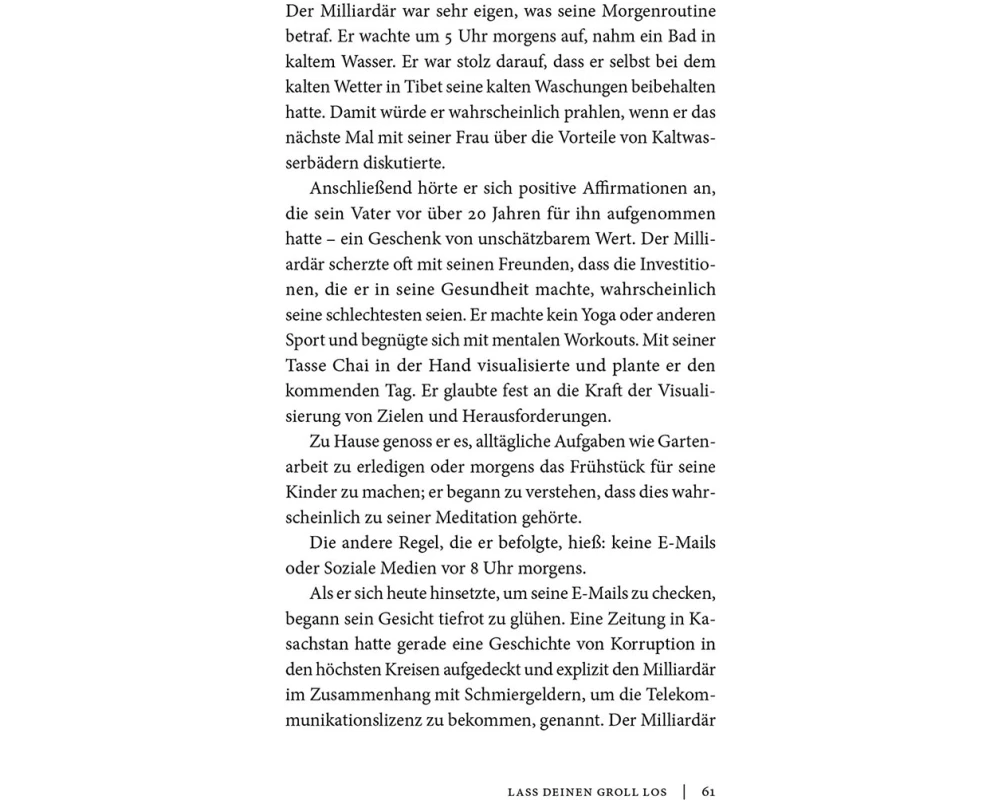 Der Milliardär war sehr eigen, was seine Morgenroutine betraf. Er wachte um 5 Uhr morgens auf, nahm ein Bad in kaltem Wasser. Er war stolz darauf, dass er selbst bei dem kalten Wetter in Tibet seine kalten Waschungen beibehalten hatte. Damit würde er wahrscheinlich prahlen, wenn er das nächste Mal mit seiner Frau über die Vorteile von Kaltwasserbädern diskutierte.

Anschließend hörte er sich positive Affirmationen an, die sein Vater vor über 20 Jahren für ihn aufgenommen hatte – ein Geschenk von unschätzbarem Wert. Der Milliardär scherzte oft mit seinen Freunden, dass die Investitionen, die er in seine Gesundheit machte, wahrscheinlich seine schlechtesten seien. Er machte kein Yoga oder anderen Sport und begnügte sich mit mentalen Workouts. Mit seiner Tasse Chai in der Hand visualisierte und plante er den kommenden Tag. Er glaubte fest an die Kraft der Visualisierung von Zielen und Herausforderungen.

Zu Hause genoss er es, alltägliche Aufgaben wie Gartenarbeit zu erledigen oder morgens das Frühstück für seine Kinder zu machen; er begann zu verstehen, dass dies wahrscheinlich zu seiner Meditation gehörte.

Die andere Regel, die er befolgte, hieß: keine E-Mails oder Soziale Medien vor 8 Uhr morgens.

Als er sich heute hinsetzte, um seine E-Mails zu checken, begann sein Gesicht tiefrot zu glühen. Eine Zeitung in Kasachstan hatte gerade eine Geschichte von Korruption in den höchsten Kreisen aufgedeckt und explizit den Milliardär im Zusammenhang mit Schmiergeldern, um die Telekommunikationslizenz zu bekommen, genannt. Der Milliardär

LASS DEINEN GROLL LOS | 61